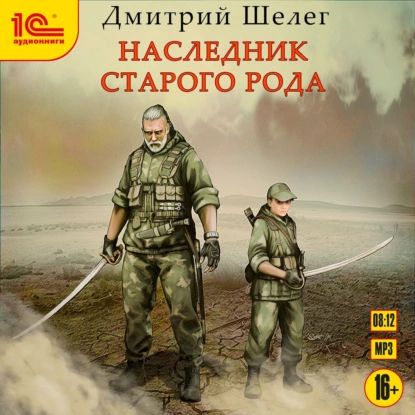 1С аудиокниги

Дмитрий Шелег

НАСЛЕДНИК СТАРОГО РОДА

08:12

MP3

16+